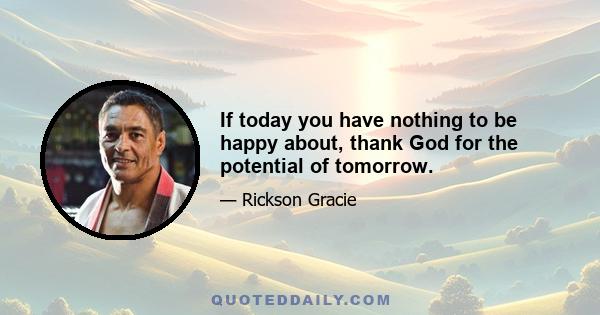 If today you have nothing to be happy about, thank God for the potential of tomorrow.

— Rickson Gracie

QUOTEDDAILY.COM